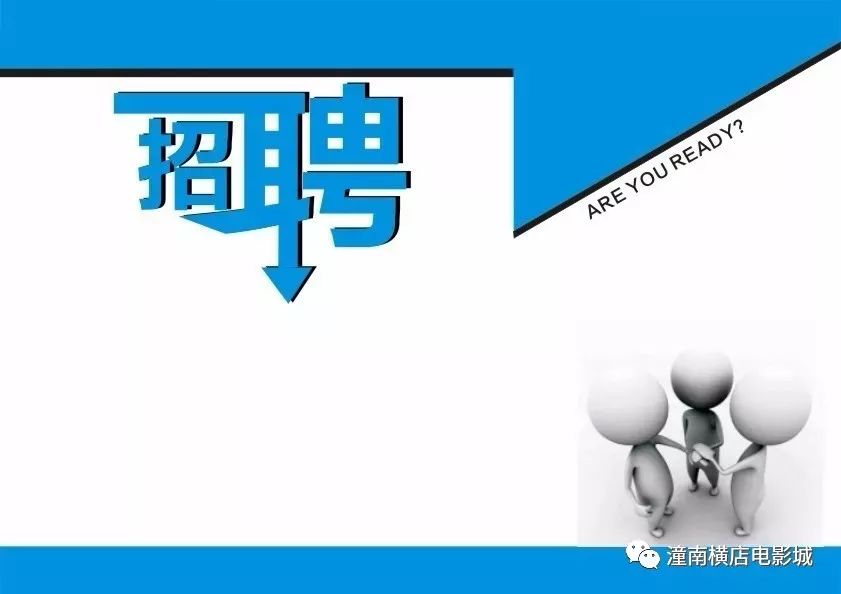 招聘

ARE YOU READY?

潼南横店电影城